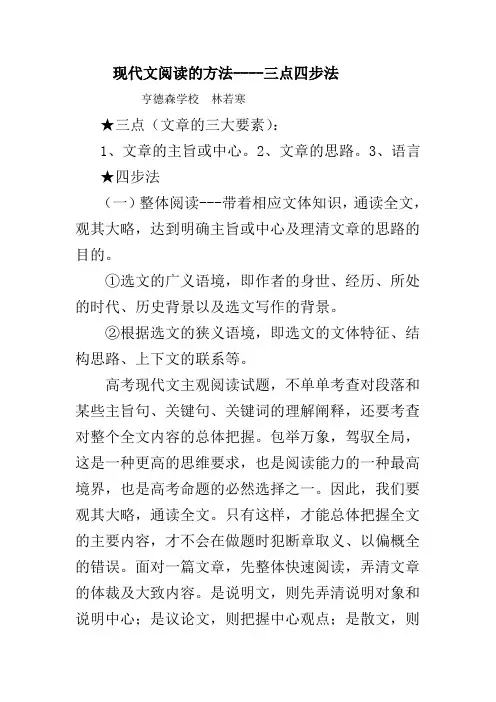 现代文阅读的方法----三点四步法

亨德森学校　林若寒

★三点（文章的三大要素）：

1、文章的主旨或中心。2、文章的思路。3、语言

★四步法

（一）整体阅读---带着相应文体知识，通读全文，观其大略，达到明确主旨或中心及理清文章的思路的目的。

①选文的广义语境，即作者的身世、经历、所处的时代、历史背景以及选文写作的背景。

②根据选文的狭义语境，即选文的文体特征、结构思路、上下文的联系等。

高考现代文主观阅读试题，不单单考查对段落和某些主旨句、关键句、关键词的理解阐释，还要考查对整个全文内容的总体把握。包举万象，驾驭全局，这是一种更高的思维要求，也是阅读能力的一种最高境界，也是高考命题的必然选择之一。因此，我们要观其大略，通读全文。只有这样，才能总体把握全文的主要内容，才不会在做题时犯断章取义、以偏概全的错误。面对一篇文章，先整体快速阅读，弄清文章的体裁及大致内容。是说明文，则先弄清说明对象和说明中心；是议论文，则把握中心观点；是散文，则